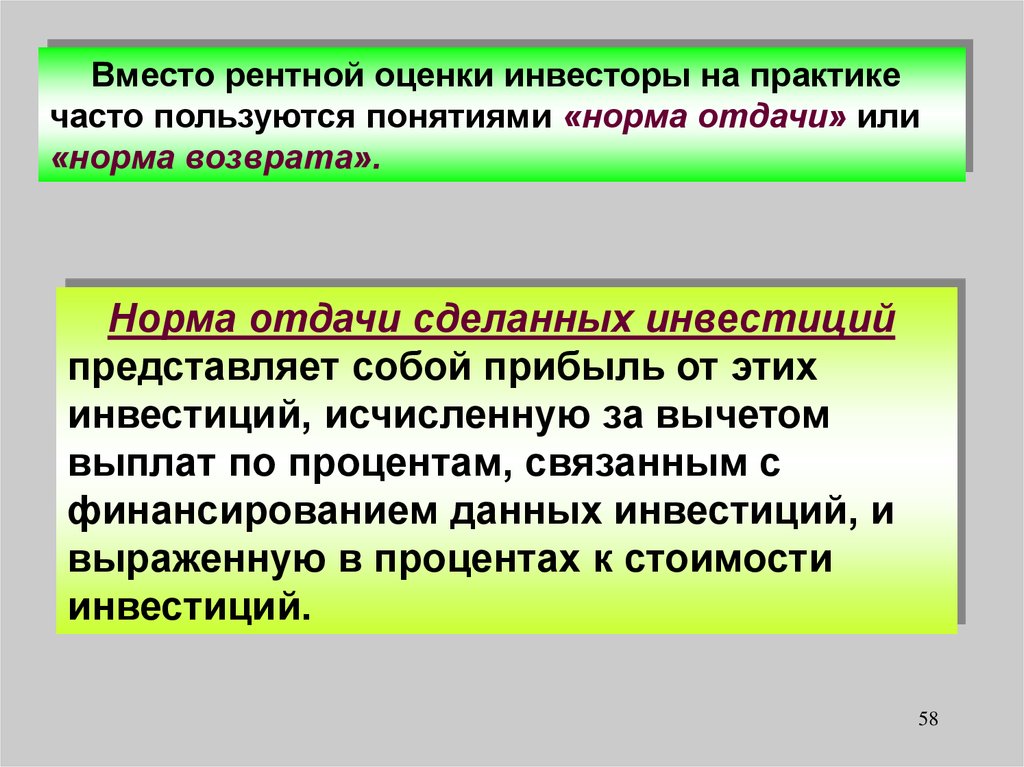 Вместо рентной оценки инвесторы на практике часто пользуются понятиями «норма отдачи» или «норма возврата».

Норма отдачи сделанных инвестиций представляет собой прибыль от этих инвестиций, исчисленную за вычетом выплат по процентам, связанным с финансированием данных инвестиций, и выраженную в процентах к стоимости инвестиций.

58